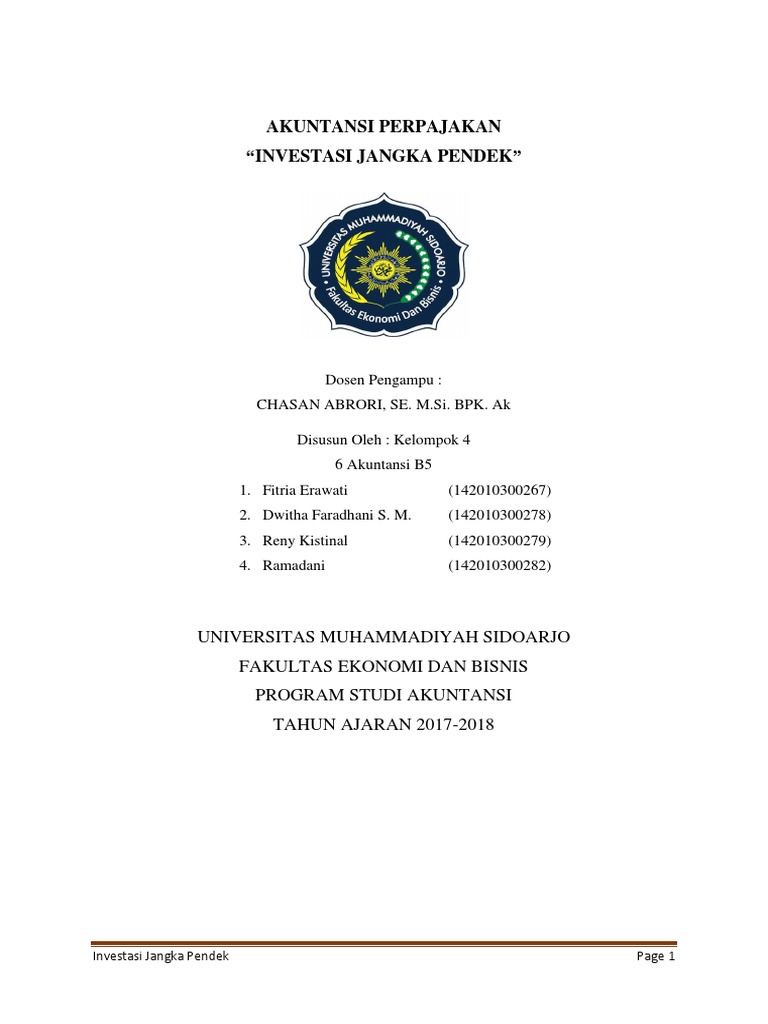 AKUNTANSI PERPAJAKAN
“INVESTASI JANGKA PENDEK”

UNIVERSITAS MUHAMMADIYAH SIDOARJO
Fakultas Ekonomi Dan Bisnis

Dosen Pengampu :
CHASAN ABRORI, SE. M.Si. BPK. Ak

Disusun Oleh : Kelompok 4
6 Akuntansi B5

1. Fitria Erawati (142010300267)
2. Dwitha Faradhani S. M. (142010300278)
3. Reny Kistinal (142010300279)
4. Ramadani (142010300282)

UNIVERSITAS MUHAMMADIYAH SIDOARJO
FAKULTAS EKONOMI DAN BISNIS
PROGRAM STUDI AKUNTANSI
TAHUN AJARAN 2017-2018

Investasi Jangka Pendek Page 1